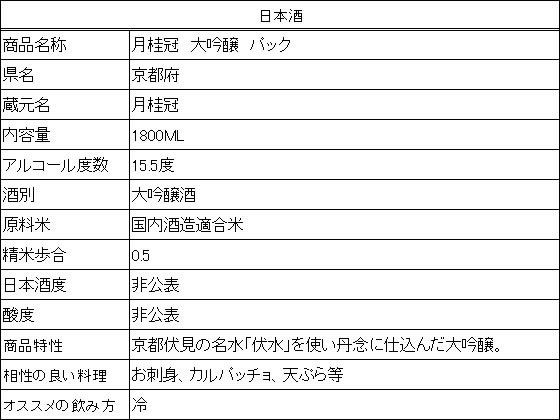 | 日本酒 | |
|---|---|
| 商品名称 | 月桂冠 大吟醸 パック |
| 県名 | 京都府 |
| 蔵元名 | 月桂冠 |
| 内容量 | 1800ML |
| アルコール度数 | 15.5度 |
| 酒別 | 大吟醸酒 |
| 原料米 | 国内酒造適合米 |
| 精米歩合 | 0.5 |
| 日本酒度 | 非公表 |
| 酸度 | 非公表 |
| 商品特性 | 京都伏見の名水「伏水」を使い丹念に仕込んだ大吟醸。 |
| 相性の良い料理 | お刺身、カルパッチョ、天ぷら等 |
| オススメの飲み方 | 冷 |